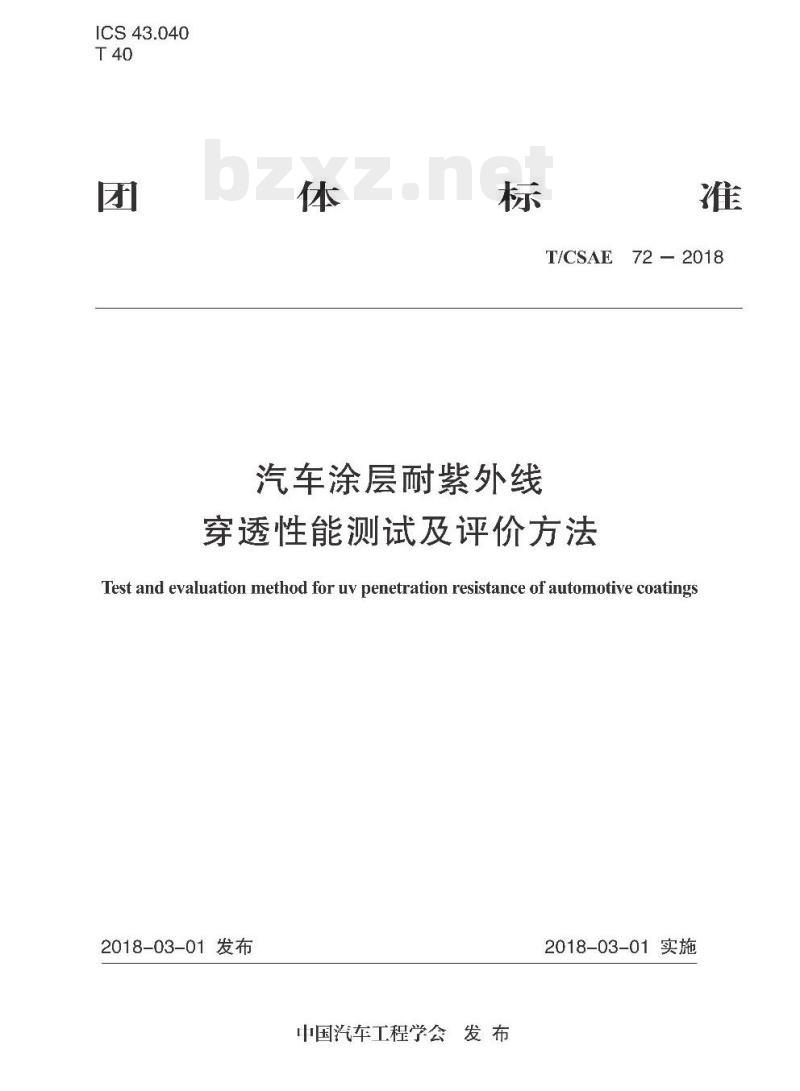 ICS 43.040
T 40

bzxz.net

团 体 标 准

T/CSAE 72 — 2018

汽车涂层耐紫外线
穿透性能测试及评价方法

Test and evaluation method for uv penetration resistance of automotive coatings

2018-03-01 发布

2018-03-01 实施

中国汽车工程学会 发 布